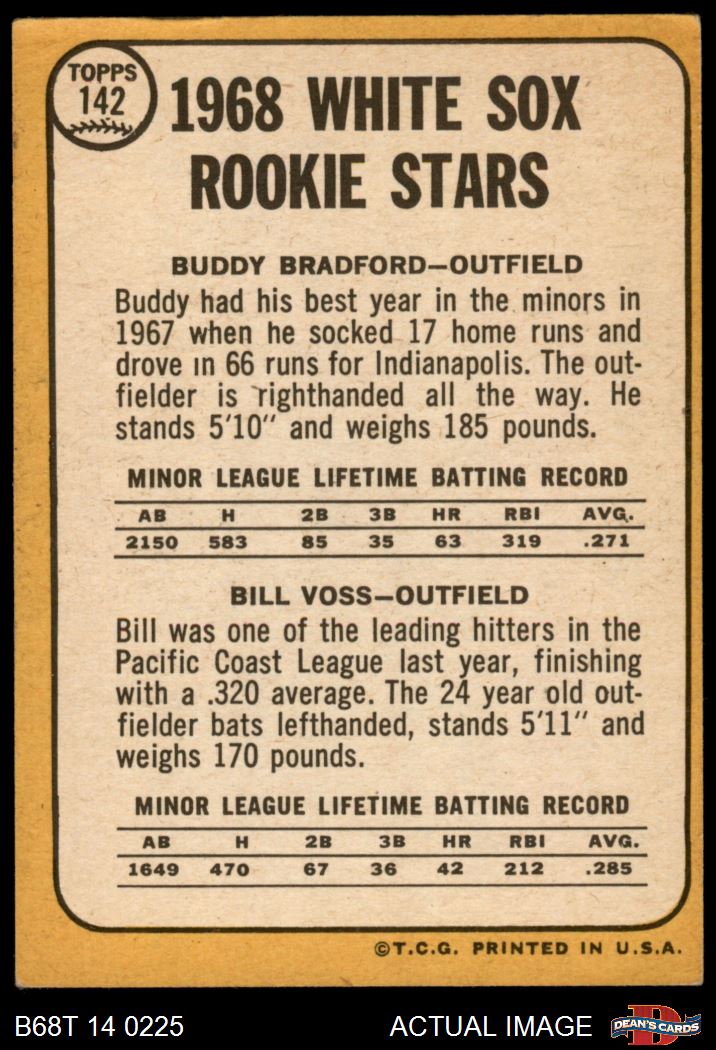 TOPPS
142

1968 WHITE SOX
ROOKIE STARS

BUDDY BRADFORD—OUTFIELD

Buddy had his best year in the minors in 1967 when he socked 17 home runs and drove in 66 runs for Indianapolis. The outfielder is righthanded all the way. He stands 5'10" and weighs 185 pounds.

MINOR LEAGUE LIFETIME BATTING RECORD

| AB | H | 2B | 3B | HR | RBI | AVG. |
|---|---|---|---|---|---|---|
| 2150 | 583 | 85 | 35 | 63 | 319 | .271 |

BILL VOSS—OUTFIELD

Bill was one of the leading hitters in the Pacific Coast League last year, finishing with a .320 average. The 24 year old outfielder bats lefthanded, stands 5'11" and weighs 170 pounds.

MINOR LEAGUE LIFETIME BATTING RECORD

| AB | H | 2B | 3B | HR | RBI | AVG. |
|---|---|---|---|---|---|---|
| 1649 | 470 | 67 | 36 | 42 | 212 | .285 |

©T.C.G. PRINTED IN U.S.A.

B68T 14 0225

ACTUAL IMAGE

DEAN'S CARDS